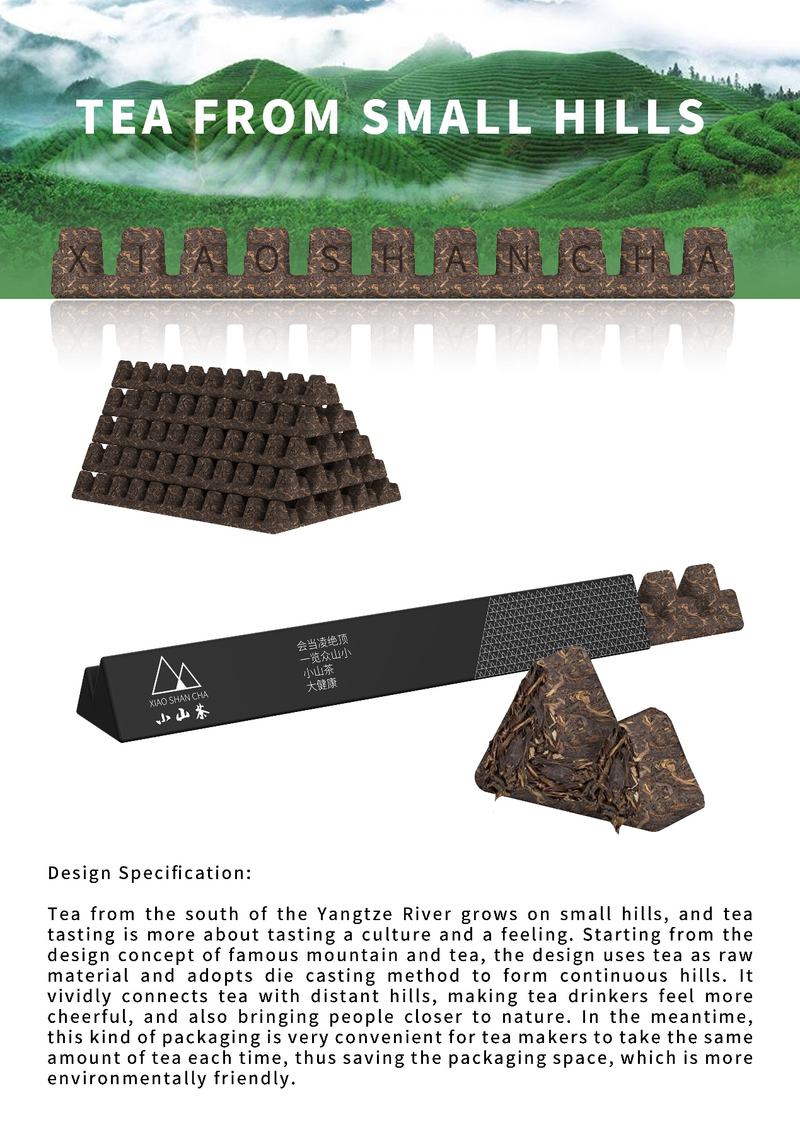 TEA FROM SMALL HILLS

X I A O S H A N C H A

XIAO SHAN CHA
小山茶

会当凌绝顶
一览众山小
小山茶
大健康

Design Specification:

Tea from the south of the Yangtze River grows on small hills, and tea tasting is more about tasting a culture and a feeling. Starting from the design concept of famous mountain and tea, the design uses tea as raw material and adopts die casting method to form continuous hills. It vividly connects tea with distant hills, making tea drinkers feel more cheerful, and also bringing people closer to nature. In the meantime, this kind of packaging is very convenient for tea makers to take the same amount of tea each time, thus saving the packaging space, which is more environmentally friendly.